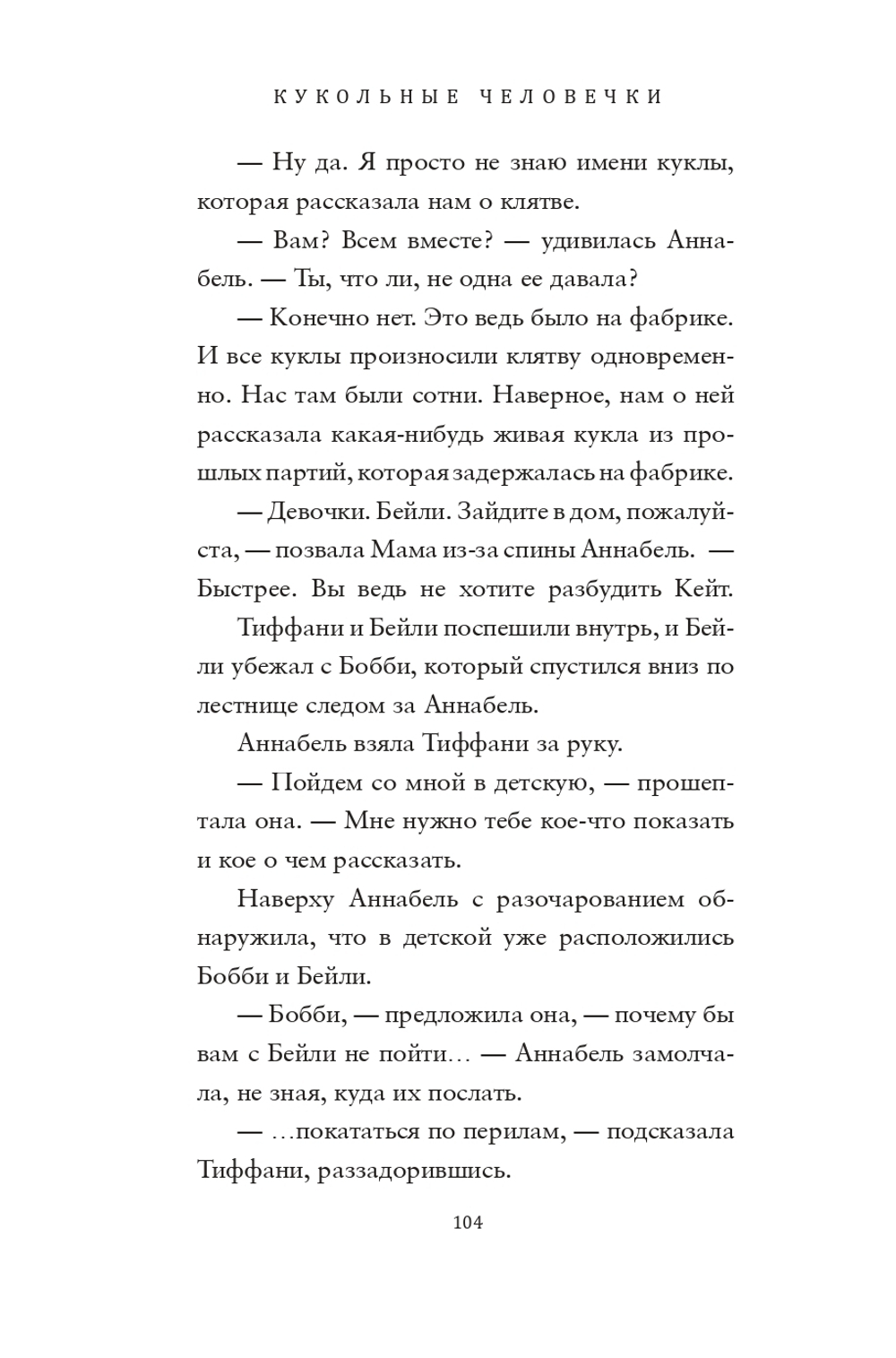 КУКОЛЬНЫЕ ЧЕЛОВЕЧКИ

— Ну да. Я просто не знаю имени куклы, которая рассказала нам о клятве.

— Вам? Всем вместе? — удивилась Аннабель. — Ты, что ли, не одна ее давала?

— Конечно нет. Это ведь было на фабрике. И все куклы произносили клятву одновременно. Нас там были сотни. Наверное, нам о ней рассказала какая-нибудь живая кукла из прошлых партий, которая задержалась на фабрике.

— Девочки. Бейли. Зайдите в дом, пожалуйста, — позвала Мама из-за спины Аннабель. — Быстрее. Вы ведь не хотите разбудить Кейт.

Тиффани и Бейли поспешили внутрь, и Бейли убежал с Бобби, который спустился вниз по лестнице следом за Аннабель.

Аннабель взяла Тиффани за руку.

— Пойдем со мной в детскую, — прошептала она. — Мне нужно тебе кое-что показать и кое о чем рассказать.

Наверху Аннабель с разочарованием обнаружила, что в детской уже расположились Бобби и Бейли.

— Бобби, — предложила она, — почему бы вам с Бейли не пойти… — Аннабель замолчала, не зная, куда их послать.

— …покататься по перилам, — подсказала Тиффани, раззадорившись.

104